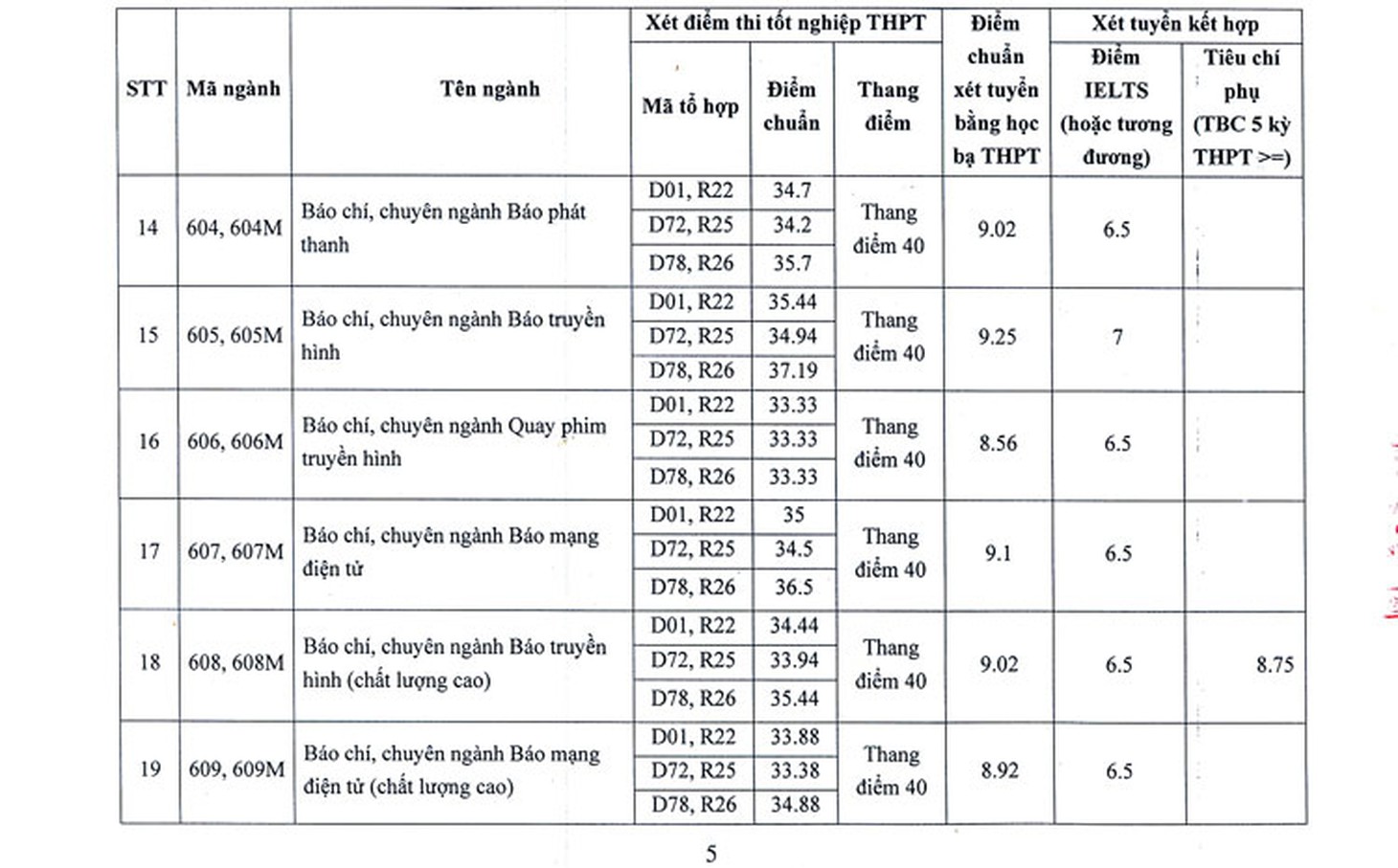 | STT | Mã ngành | Tên ngành | Xét điểm thi tốt nghiệp THPT: Mã tổ hợp | Xét điểm thi tốt nghiệp THPT: Điểm chuẩn | Xét điểm thi tốt nghiệp THPT: Thang điểm | Điểm chuẩn xét tuyển bằng học bạ THPT | Xét tuyển kết hợp: Điểm IELTS (hoặc tương đương) | Xét tuyển kết hợp: Tiêu chí phụ (TBC 5 kỳ THPT >=) |
|---|---|---|---|---|---|---|---|---|
| 14 | 604, 604M | Báo chí, chuyên ngành Báo phát thanh | D01, R22 | 34.7 | Thang điểm 40 | 9.02 | 6.5 | |
| | | | D72, R25 | 34.2 | | | | |
| | | | D78, R26 | 35.7 | | | | |
| 15 | 605, 605M | Báo chí, chuyên ngành Báo truyền hình | D01, R22 | 35.44 | Thang điểm 40 | 9.25 | 7 | |
| | | | D72, R25 | 34.94 | | | | |
| | | | D78, R26 | 37.19 | | | | |
| 16 | 606, 606M | Báo chí, chuyên ngành Quay phim truyền hình | D01, R22 | 33.33 | Thang điểm 40 | 8.56 | 6.5 | |
| | | | D72, R25 | 33.33 | | | | |
| | | | D78, R26 | 33.33 | | | | |
| 17 | 607, 607M | Báo chí, chuyên ngành Báo mạng điện tử | D01, R22 | 35 | Thang điểm 40 | 9.1 | 6.5 | |
| | | | D72, R25 | 34.5 | | | | |
| | | | D78, R26 | 36.5 | | | | |
| 18 | 608, 608M | Báo chí, chuyên ngành Báo truyền hình (chất lượng cao) | D01, R22 | 34.44 | Thang điểm 40 | 9.02 | 6.5 | 8.75 |
| | | | D72, R25 | 33.94 | | | | |
| | | | D78, R26 | 35.44 | | | | |
| 19 | 609, 609M | Báo chí, chuyên ngành Báo mạng điện tử (chất lượng cao) | D01, R22 | 33.88 | Thang điểm 40 | 8.92 | 6.5 | |
| | | | D72, R25 | 33.38 | | | | |
| | | | D78, R26 | 34.88 | | | | |

5